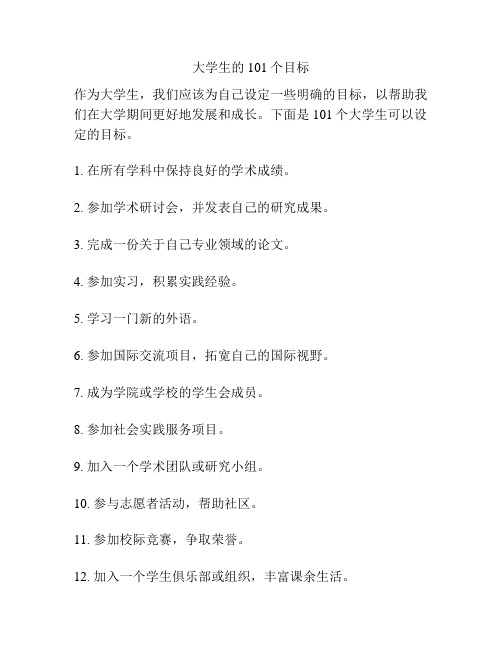 大学生的 101 个目标

作为大学生，我们应该为自己设定一些明确的目标，以帮助我们在大学期间更好地发展和成长。下面是 101 个大学生可以设定的目标。

1. 在所有学科中保持良好的学术成绩。

2. 参加学术研讨会，并发表自己的研究成果。

3. 完成一份关于自己专业领域的论文。

4. 参加实习，积累实践经验。

5. 学习一门新的外语。

6. 参加国际交流项目，拓宽自己的国际视野。

7. 成为学院或学校的学生会成员。

8. 参加社会实践服务项目。

9. 加入一个学术团队或研究小组。

10. 参与志愿者活动，帮助社区。

11. 参加校际竞赛，争取荣誉。

12. 加入一个学生俱乐部或组织，丰富课余生活。